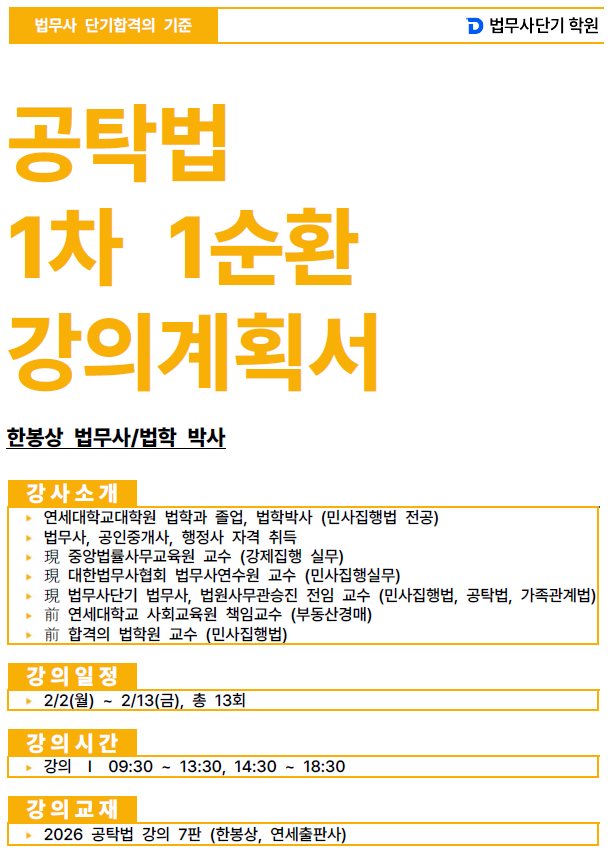 법무사 단기합격의 기준

법무사단기 학원

공탁법
1차 1순환
강의계획서

한봉상 법무사/법학 박사

강사소개

▸ 연세대학교대학원 법학과 졸업, 법학박사 (민사집행법 전공)
▸ 법무사, 공인중개사, 행정사 자격 취득
▸ 現 중앙법률사무교육원 교수 (강제집행 실무)
▸ 現 대한법무사협회 법무사연수원 교수 (민사집행실무)
▸ 現 법무사단기 법무사, 법원사무관승진 전임 교수 (민사집행법, 공탁법, 가족관계법)
▸ 前 연세대학교 사회교육원 책임교수 (부동산경매)
▸ 前 합격의 법학원 교수 (민사집행법)

강의일정

▸ 2/2(월) ~ 2/13(금), 총 13회

강의시간

▸ 강의 I 09:30 ~ 13:30, 14:30 ~ 18:30

강의교재

▸ 2026 공탁법 강의 7판 (한봉상, 연세출판사)